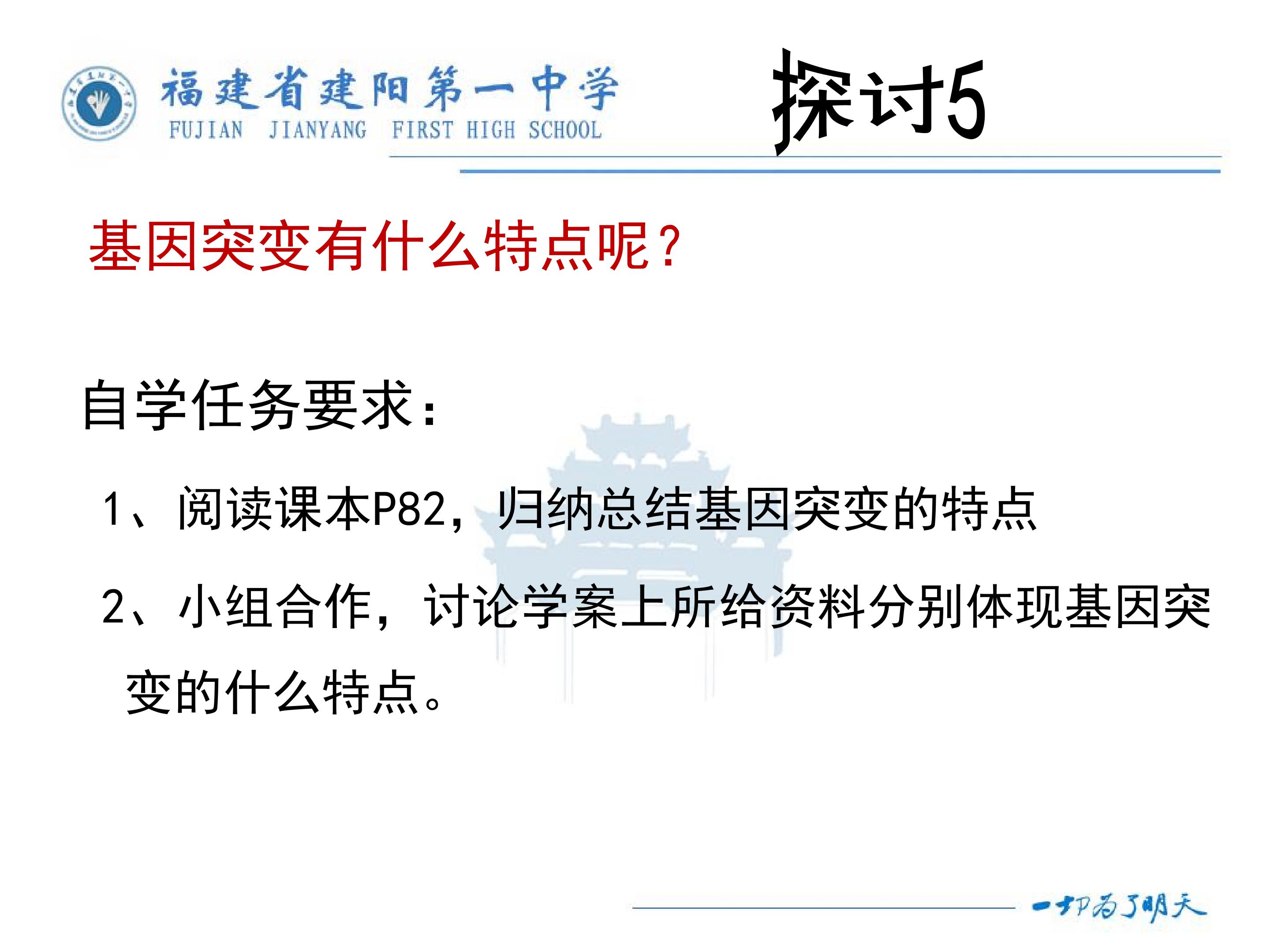 福建省建阳第一中学
FUJIAN JIANYANG FIRST HIGH SCHOOL

探讨5

基因突变有什么特点呢？

自学任务要求：

1、阅读课本P82，归纳总结基因突变的特点

2、小组合作，讨论学案上所给资料分别体现基因突变的什么特点。

一切为了明天